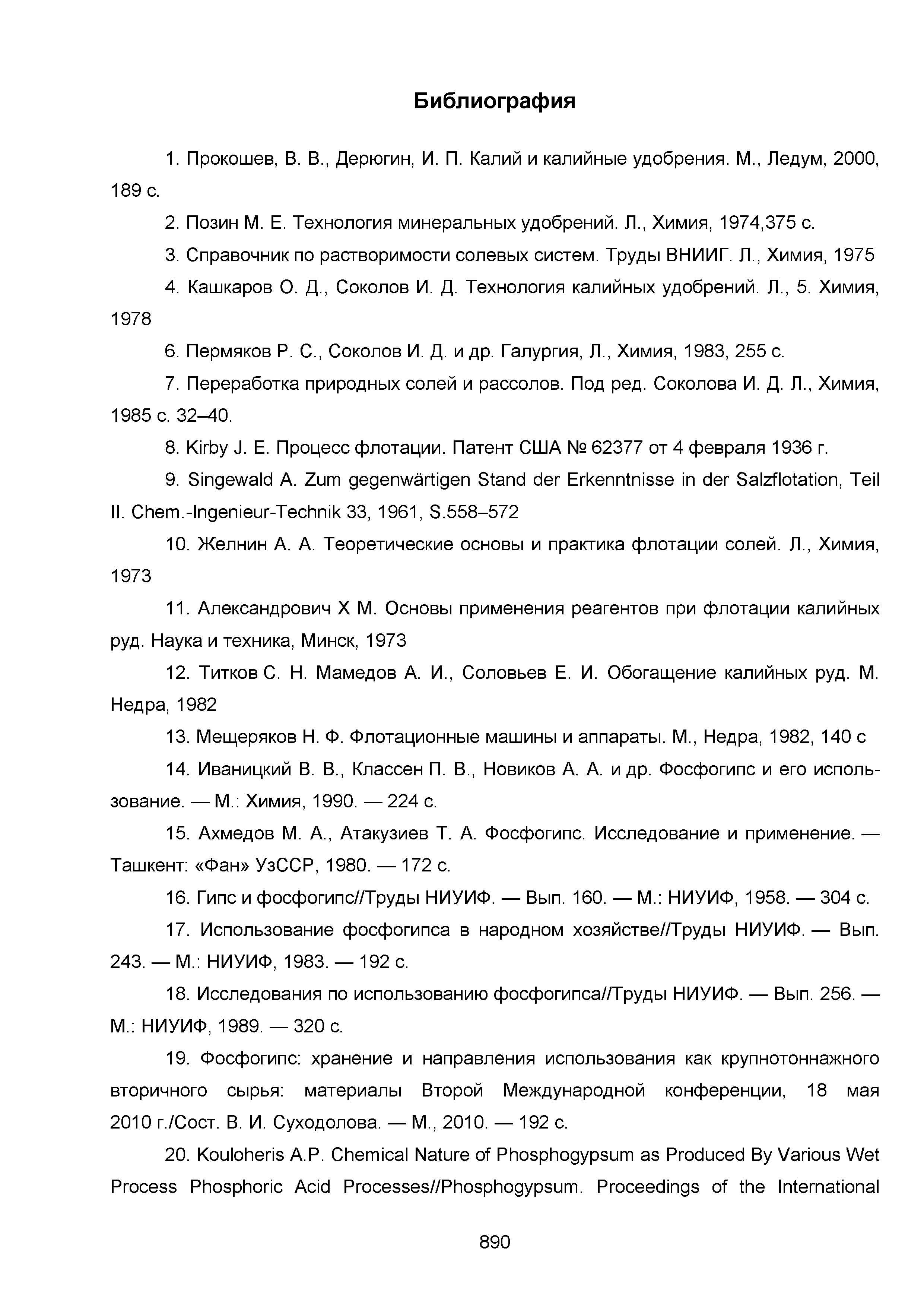 Библиография

1. Прокошев, В. В., Дерюгин, И. П. Калий и калийные удобрения. М., Ледум, 2000, 189 с.

2. Позин М. Е. Технология минеральных удобрений. Л., Химия, 1974,375 с.

3. Справочник по растворимости солевых систем. Труды ВНИИГ. Л., Химия, 1975

4. Кашкаров О. Д., Соколов И. Д. Технология калийных удобрений. Л., 5. Химия, 1978

6. Пермяков Р. С., Соколов И. Д. и др. Галургия, Л., Химия, 1983, 255 с.

7. Переработка природных солей и рассолов. Под ред. Соколова И. Д. Л., Химия, 1985 с. 32–40.

8. Kirby J. E. Процесс флотации. Патент США № 62377 от 4 февраля 1936 г.

9. Singewald A. Zum gegenwärtigen Stand der Erkenntnisse in der Salzflotation, Teil II. Chem.-Ingenieur-Technik 33, 1961, S.558–572

10. Желнин А. А. Теоретические основы и практика флотации солей. Л., Химия, 1973

11. Александрович Х М. Основы применения реагентов при флотации калийных руд. Наука и техника, Минск, 1973

12. Титков С. Н. Мамедов А. И., Соловьев Е. И. Обогащение калийных руд. М. Недра, 1982

13. Мещеряков Н. Ф. Флотационные машины и аппараты. М., Недра, 1982, 140 с

14. Иваницкий В. В., Классен П. В., Новиков А. А. и др. Фосфогипс и его использование. — М.: Химия, 1990. — 224 с.

15. Ахмедов М. А., Атакузиев Т. А. Фосфогипс. Исследование и применение. — Ташкент: «Фан» УзССР, 1980. — 172 с.

16. Гипс и фосфогипс//Труды НИУИФ. — Вып. 160. — М.: НИУИФ, 1958. — 304 с.

17. Использование фосфогипса в народном хозяйстве//Труды НИУИФ. — Вып. 243. — М.: НИУИФ, 1983. — 192 с.

18. Исследования по использованию фосфогипса//Труды НИУИФ. — Вып. 256. — М.: НИУИФ, 1989. — 320 с.

19. Фосфогипс: хранение и направления использования как крупнотоннажного вторичного сырья: материалы Второй Международной конференции, 18 мая 2010 г./Сост. В. И. Суходолова. — М., 2010. — 192 с.

20. Kouloheris A.P. Chemical Nature of Phosphogypsum as Produced By Various Wet Process Phosphoric Acid Processes//Phosphogypsum. Proceedings of the International

890